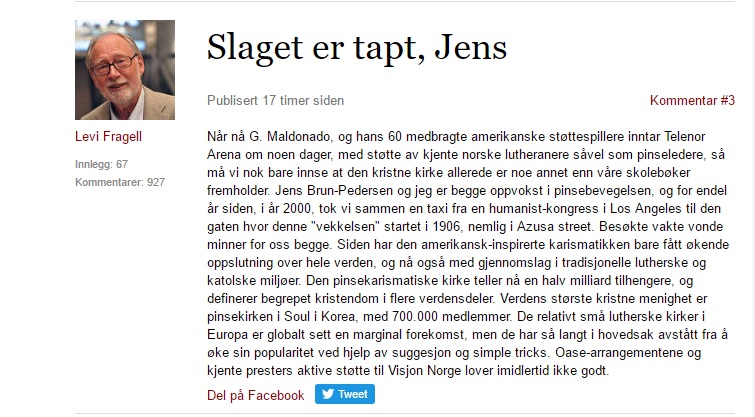 Levi Fragell

Innlegg: 67

Kommentarer: 927

Slaget er tapt, Jens

Publisert 17 timer siden

Kommentar #3

Når nå G. Maldonado, og hans 60 medbragte amerikanske støttespillere inntar Telenor Arena om noen dager, med støtte av kjente norske lutheranere såvel som pinseledere, så må vi nok bare innse at den kristne kirke allerede er noe annet enn våre skolebøker fremholder. Jens Brun-Pedersen og jeg er begge oppvokst i pinsebevegelsen, og for endel år siden, i år 2000, tok vi sammen en taxi fra en humanist-kongress i Los Angeles til den gaten hvor denne "vekkelsen" startet i 1906, nemlig i Azusa street. Besøkte vakte vonde minner for oss begge. Siden har den amerikansk-inspirerte karismatikken bare fått økende oppslutning over hele verden, og nå også med gjennomslag i tradisjonelle lutherske og katolske miljøer. Den pinsekarismatiske kirke teller nå en halv milliard tilhengere, og definerer begrepet kristendom i flere verdensdeler. Verdens største kristne menighet er pinsekirken i Soul i Korea, med 700.000 medlemmer. De relativt små lutherske kirker i Europa er globalt sett en marginal forekomst, men de har så langt i hovedsak avstått fra å øke sin popularitet ved hjelp av suggesjon og simple tricks. Oase-arrangementene og kjente presters aktive støtte til Visjon Norge lover imidlertid ikke godt.

Del på Facebook

Tweet